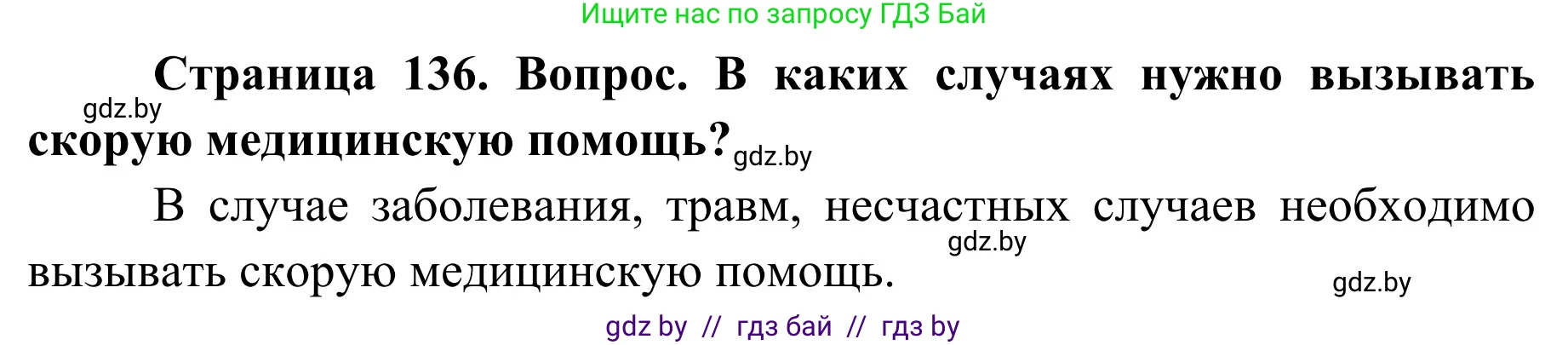 Ищите нас по запросу ГДЗ Бай

gdz.by

**Страница 136. Вопрос. В каких случаях нужно вызывать скорую медицинскую помощь?** gdz.by

В случае заболевания, травм, несчастных случаев необходимо вызывать скорую медицинскую помощь.

gdz.by

gdz.by

gdz by // гдз бай // гдз by